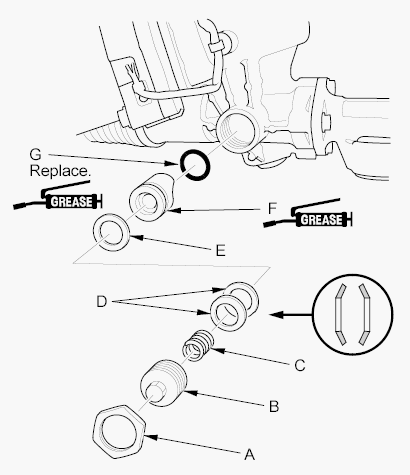 G
Replace.
GREASE
F
GREASE
E
D
C
B
A